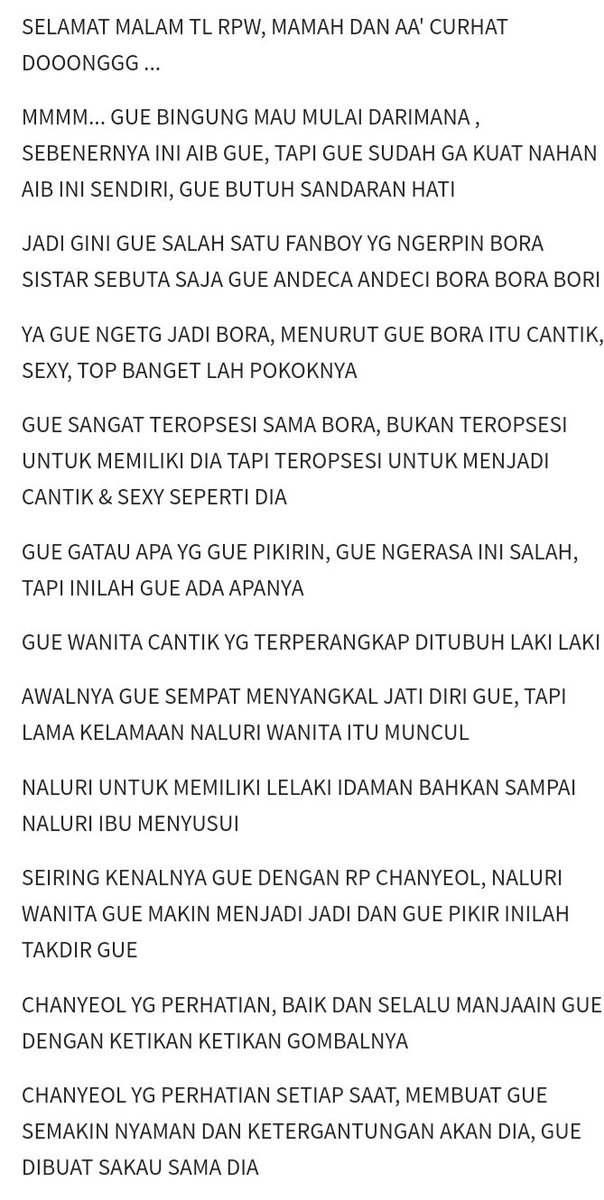 SELAMAT MALAM TL RPW, MAMAH DAN AA' CURHAT DOOONGGG ...

MMMM... GUE BINGUNG MAU MULAI DARIMANA , SEBENERNYA INI AIB GUE, TAPI GUE SUDAH GA KUAT NAHAN AIB INI SENDIRI, GUE BUTUH SANDARAN HATI

JADI GINI GUE SALAH SATU FANBOY YG NGERPIN BORA SISTAR SEBUTA SAJA GUE ANDECA ANDECI BORA BORA BORI

YA GUE NGETG JADI BORA, MENURUT GUE BORA ITU CANTIK, SEXY, TOP BANGET LAH POKOKNYA

GUE SANGAT TEROPSESI SAMA BORA, BUKAN TEROPSESI UNTUK MEMILIKI DIA TAPI TEROPSESI UNTUK MENJADI CANTIK & SEXY SEPERTI DIA

GUE GATAU APA YG GUE PIKIRIN, GUE NGERASA INI SALAH, TAPI INILAH GUE ADA APANYA

GUE WANITA CANTIK YG TERPERANGKAP DITUBUH LAKI LAKI

AWALNYA GUE SEMPAT MENYANGKAL JATI DIRI GUE, TAPI LAMA KELAMAAN NALURI WANITA ITU MUNCUL

NALURI UNTUK MEMILIKI LELAKI IDAMAN BAHKAN SAMPAI NALURI IBU MENYUSUI

SEIRING KENALNYA GUE DENGAN RP CHANYEOL, NALURI WANITA GUE MAKIN MENJADI JADI DAN GUE PIKIR INILAH TAKDIR GUE

CHANYEOL YG PERHATIAN, BAIK DAN SELALU MANJAAIN GUE DENGAN KETIKAN KETIKAN GOMBALNYA

CHANYEOL YG PERHATIAN SETIAP SAAT, MEMBUAT GUE SEMAKIN NYAMAN DAN KETERGANTUNGAN AKAN DIA, GUE DIBUAT SAKAU SAMA DIA